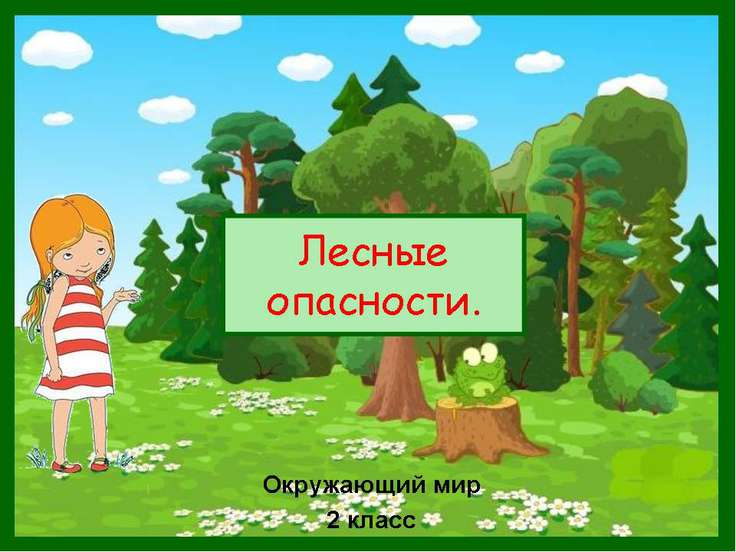 Лесные опасности.

Окружающий мир
2 класс